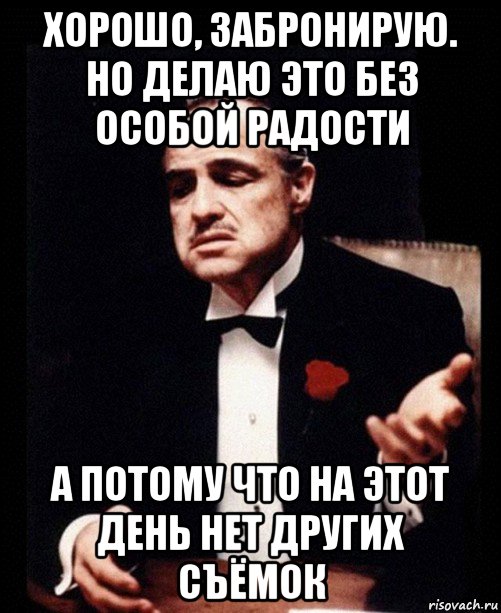 ХОРОШО, ЗАБРОНИРУЮ. НО ДЕЛАЮ ЭТО БЕЗ ОСОБОЙ РАДОСТИ

А ПОТОМУ ЧТО НА ЭТОТ ДЕНЬ НЕТ ДРУГИХ СЪЁМОК

risovach.ru